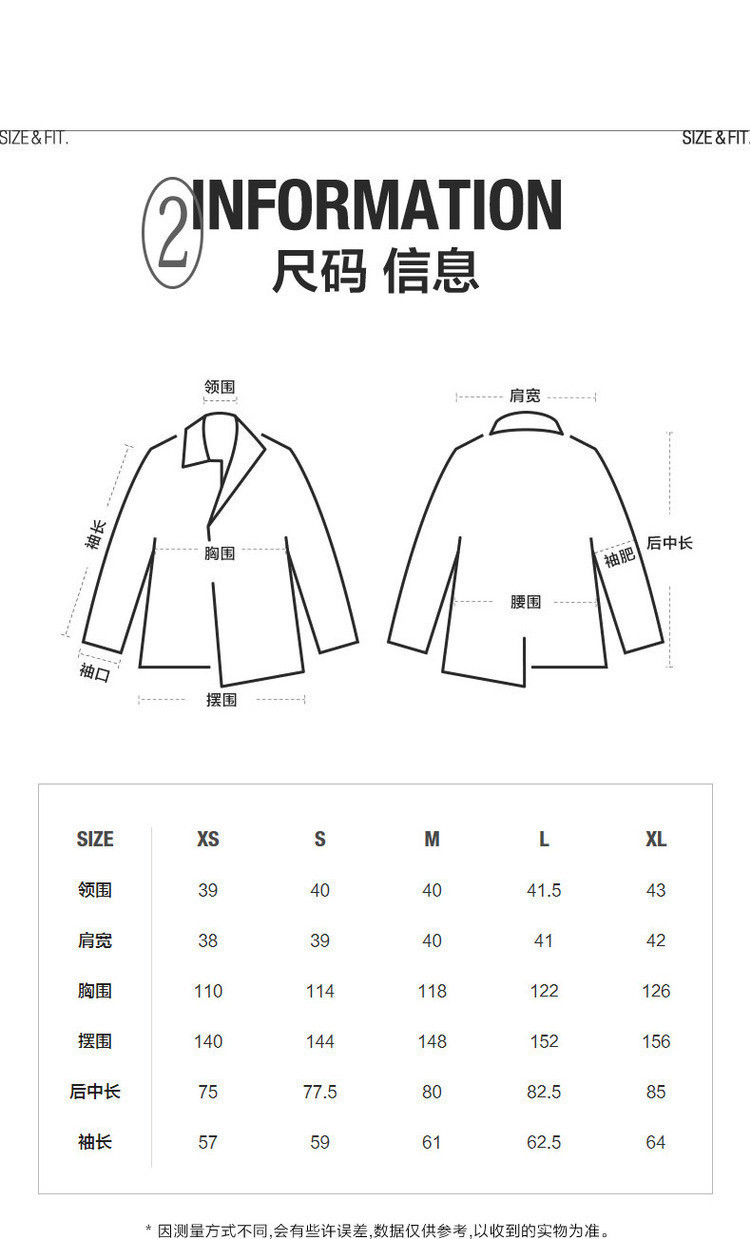 SIZE & FIT.

SIZE & FIT.

2 INFORMATION
尺码 信息

领围
袖长
胸围
袖口
摆围

肩宽
后中长
袖肥
腰围

| SIZE | XS | S | M | L | XL |
|---|---|---|---|---|---|
| 领围 | 39 | 40 | 40 | 41.5 | 43 |
| 肩宽 | 38 | 39 | 40 | 41 | 42 |
| 胸围 | 110 | 114 | 118 | 122 | 126 |
| 摆围 | 140 | 144 | 148 | 152 | 156 |
| 后中长 | 75 | 77.5 | 80 | 82.5 | 85 |
| 袖长 | 57 | 59 | 61 | 62.5 | 64 |

* 因测量方式不同,会有些许误差,数据仅供参考,以收到的实物为准。